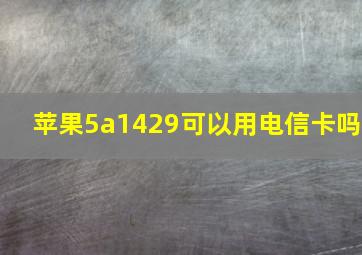 苹果5a1429可以用电信卡吗